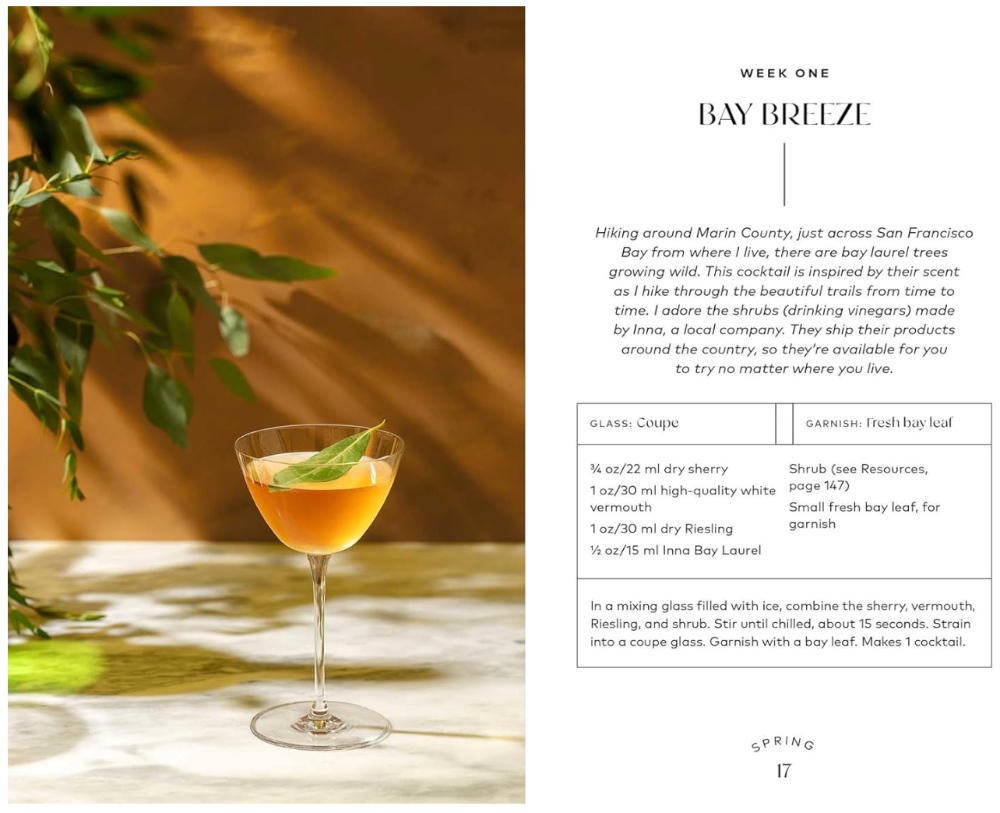 WEEK ONE

BAY BREEZE

Hiking around Marin County, just across San Francisco Bay from where I live, there are bay laurel trees growing wild. This cocktail is inspired by their scent as I hike through the beautiful trails from time to time. I adore the shrubs (drinking vinegars) made by Inna, a local company. They ship their products around the country, so they're available for you to try no matter where you live.

GLASS: Coupe

GARNISH: Fresh bay leaf

¾ oz/22 ml dry sherry
1 oz/30 ml high-quality white vermouth
1 oz/30 ml dry Riesling
½ oz/15 ml Inna Bay Laurel

Shrub (see Resources, page 147)
Small fresh bay leaf, for garnish

In a mixing glass filled with ice, combine the sherry, vermouth, Riesling, and shrub. Stir until chilled, about 15 seconds. Strain into a coupe glass. Garnish with a bay leaf. Makes 1 cocktail.

SPRING
17